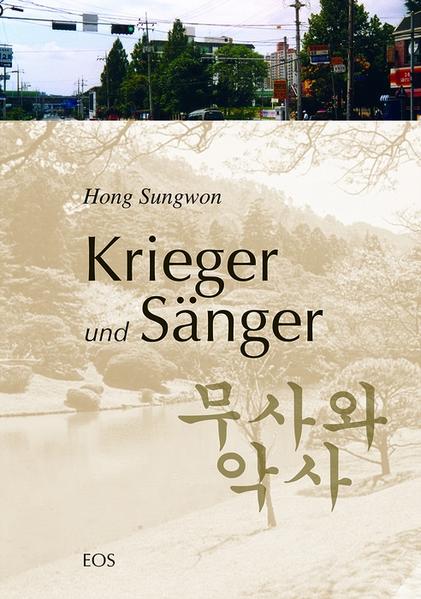 Hong Sungwon

Krieger und Sänger

무사와 악사

EOS